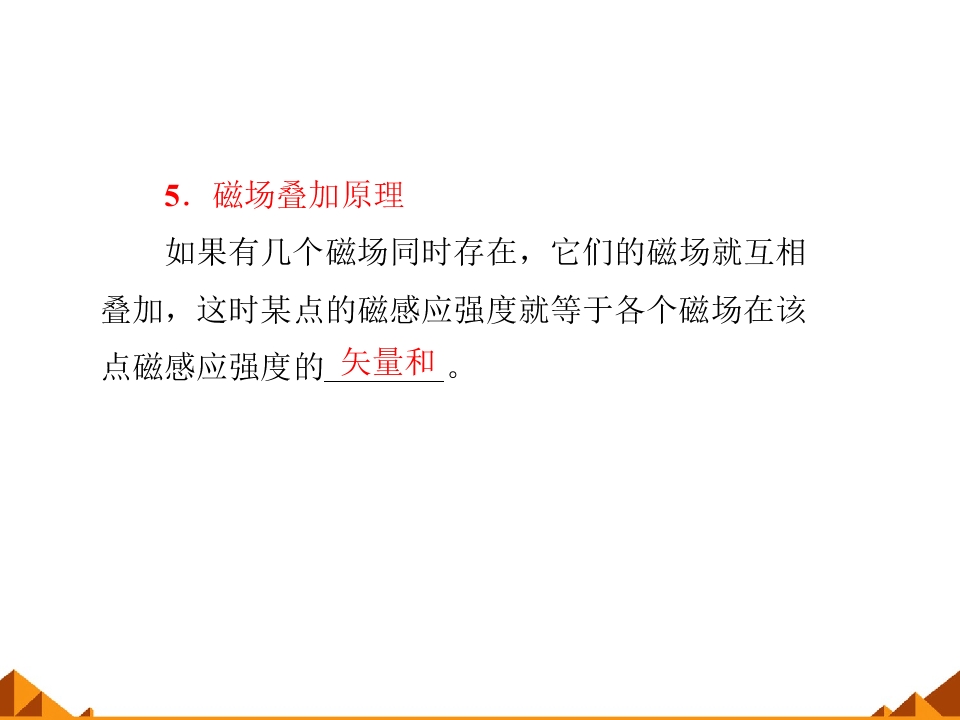 5．磁场叠加原理

如果有几个磁场同时存在，它们的磁场就互相叠加，这时某点的磁感应强度就等于各个磁场在该点磁感应强度的矢量和。